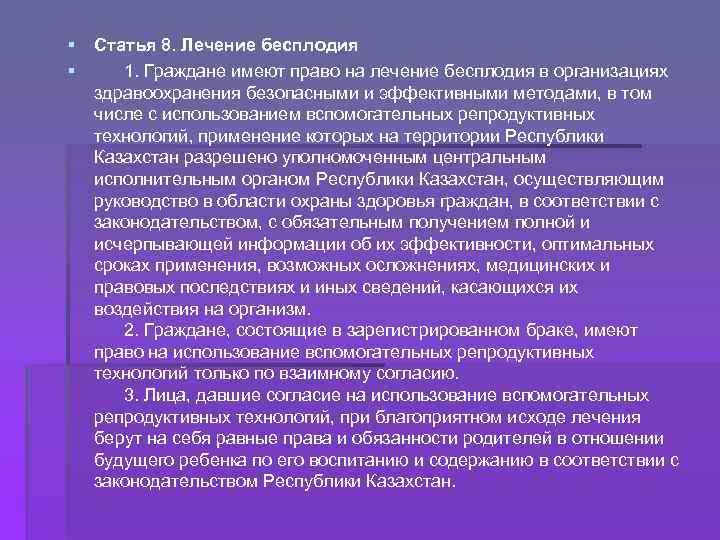 Статья 8. Лечение бесплодия

1. Граждане имеют право на лечение бесплодия в организациях здравоохранения безопасными и эффективными методами, в том числе с использованием вспомогательных репродуктивных технологий, применение которых на территории Республики Казахстан разрешено уполномоченным центральным исполнительным органом Республики Казахстан, осуществляющим руководство в области охраны здоровья граждан, в соответствии с законодательством, с обязательным получением полной и исчерпывающей информации об их эффективности, оптимальных сроках применения, возможных осложнениях, медицинских и правовых последствиях и иных сведений, касающихся их воздействия на организм.
2. Граждане, состоящие в зарегистрированном браке, имеют право на использование вспомогательных репродуктивных технологий только по взаимному согласию.
3. Лица, давшие согласие на использование вспомогательных репродуктивных технологий, при благоприятном исходе лечения берут на себя равные права и обязанности родителей в отношении будущего ребенка по его воспитанию и содержанию в соответствии с законодательством Республики Казахстан.